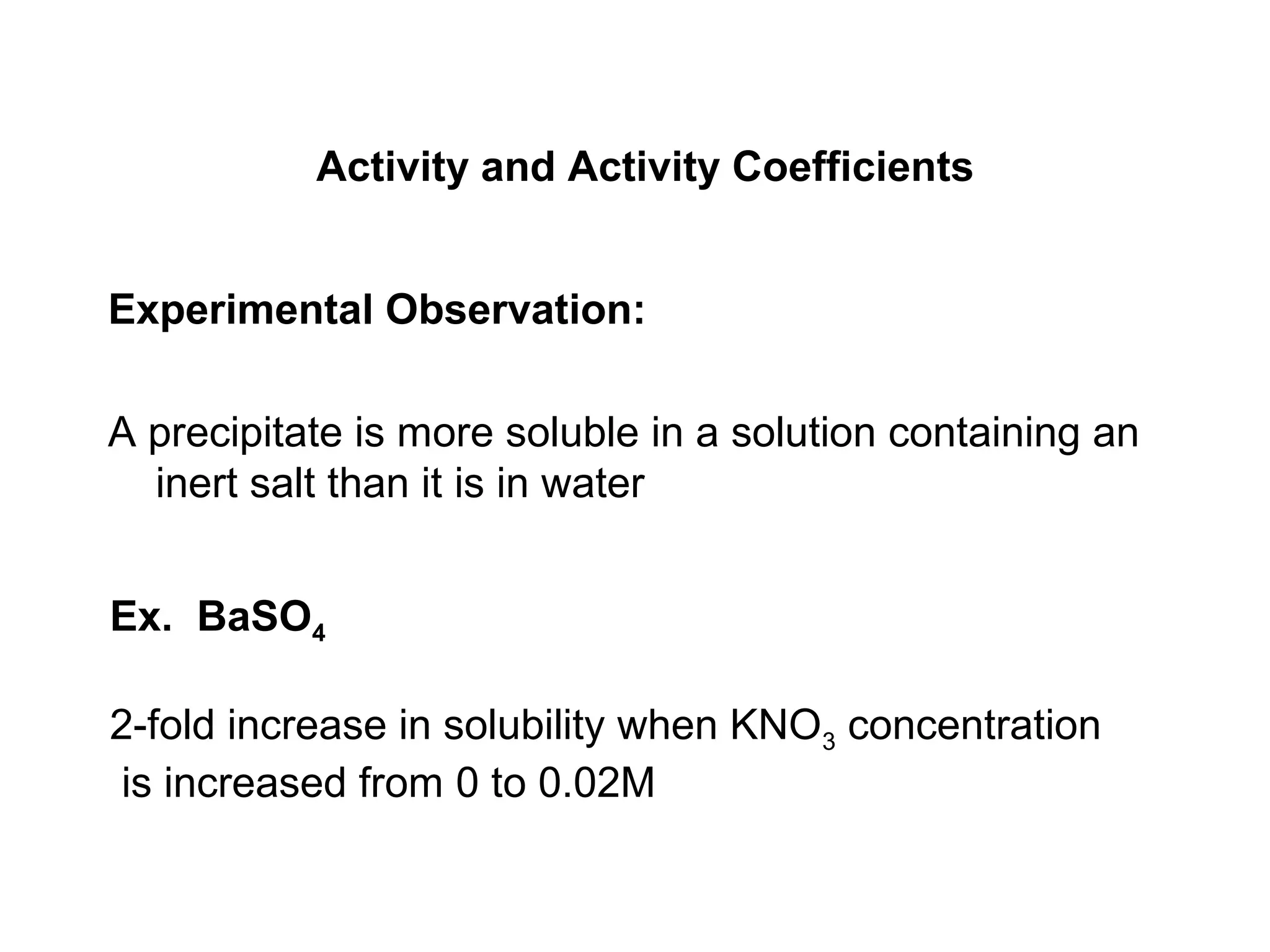 Activity and Activity Coefficients

Experimental Observation:

A precipitate is more soluble in a solution containing an inert salt than it is in water

Ex. $BaSO_4$

2-fold increase in solubility when $KNO_3$ concentration is increased from 0 to 0.02M